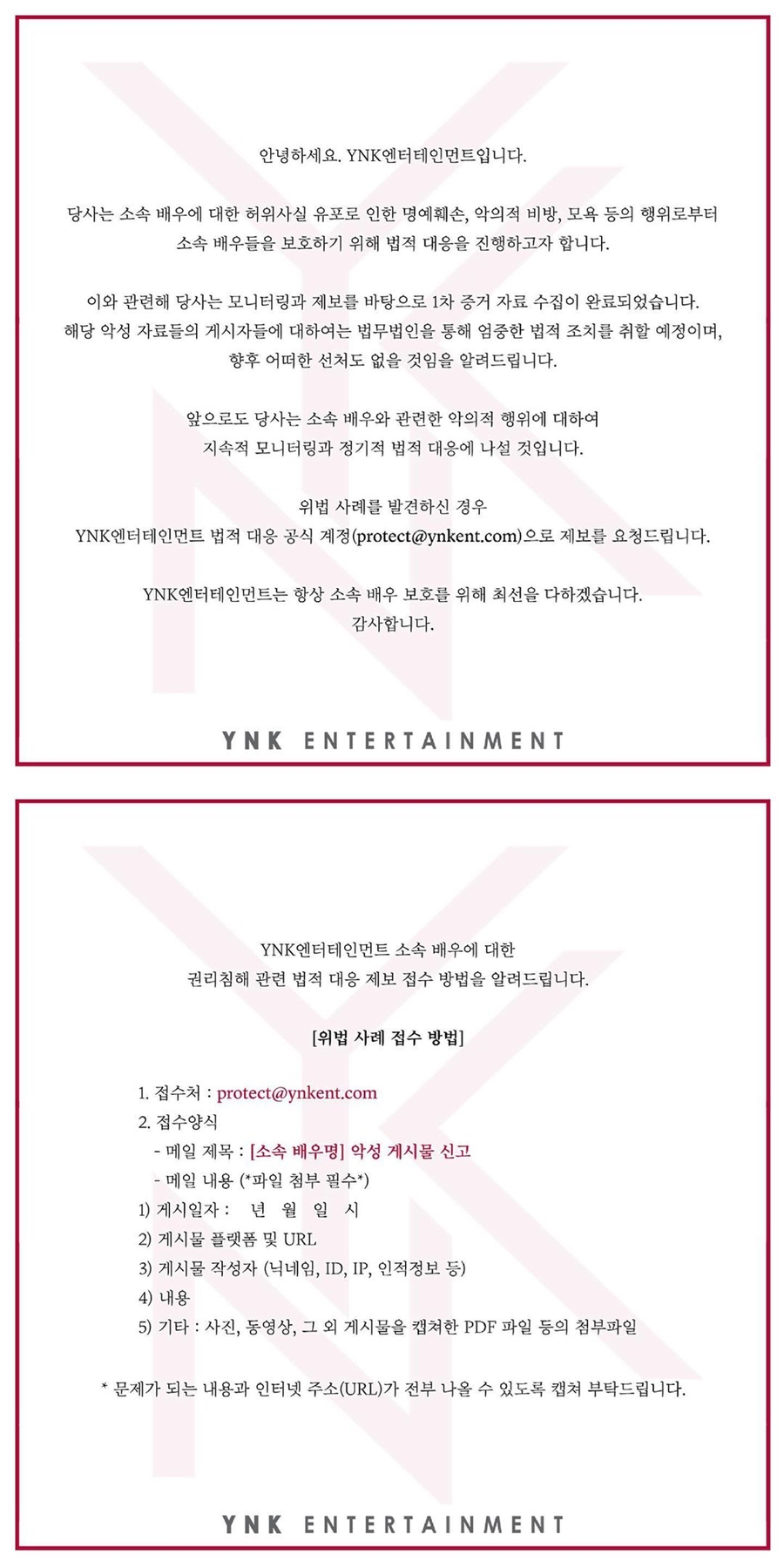 안녕하세요. YNK엔터테인먼트입니다.

당사는 소속 배우에 대한 허위사실 유포로 인한 명예훼손, 악의적 비방, 모욕 등의 행위로부터 소속 배우들을 보호하기 위해 법적 대응을 진행하고자 합니다.

이와 관련해 당사는 모니터링과 제보를 바탕으로 1차 증거 자료 수집이 완료되었습니다. 해당 악성 자료들의 게시자들에 대하여는 법무법인을 통해 엄중한 법적 조치를 취할 예정이며, 향후 어떠한 선처도 없을 것임을 알려드립니다.

앞으로도 당사는 소속 배우와 관련한 악의적 행위에 대하여 지속적 모니터링과 정기적 법적 대응에 나설 것입니다.

위법 사례를 발견하신 경우 YNK엔터테인먼트 법적 대응 공식 계정(protect@ynkent.com)으로 제보를 요청드립니다.

YNK엔터테인먼트는 항상 소속 배우 보호를 위해 최선을 다하겠습니다.
감사합니다.

YNK ENTERTAINMENT

YNK엔터테인먼트 소속 배우에 대한 권리침해 관련 법적 대응 제보 접수 방법을 알려드립니다.

[위법 사례 접수 방법]

1. 접수처 : protect@ynkent.com
2. 접수양식
- 메일 제목 : [소속 배우명] 악성 게시물 신고
- 메일 내용 (*파일 첨부 필수*)
1) 게시일자 : 년 월 일 시
2) 게시물 플랫폼 및 URL
3) 게시물 작성자 (닉네임, ID, IP, 인적정보 등)
4) 내용
5) 기타 : 사진, 동영상, 그 외 게시물을 캡쳐한 PDF 파일 등의 첨부파일

* 문제가 되는 내용과 인터넷 주소(URL)가 전부 나올 수 있도록 캡쳐 부탁드립니다.

YNK ENTERTAINMENT